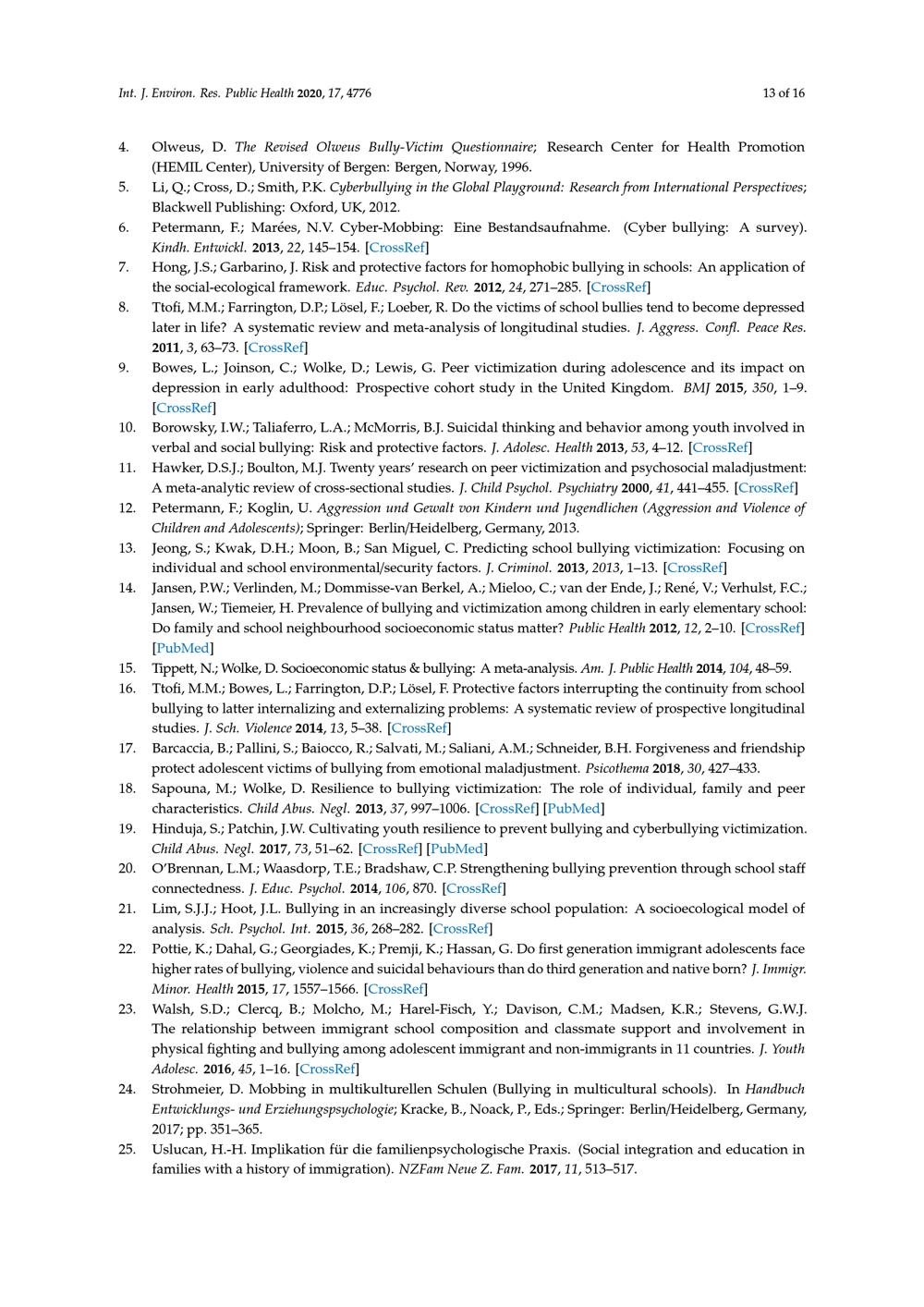 Int. J. Environ. Res. Public Health 2020, 17, 4776

13 of 16

4. Olweus, D. The Revised Olweus Bully-Victim Questionnaire; Research Center for Health Promotion (HEMIL Center), University of Bergen: Bergen, Norway, 1996.
5. Li, Q.; Cross, D.; Smith, P.K. Cyberbullying in the Global Playground: Research from International Perspectives; Blackwell Publishing: Oxford, UK, 2012.
6. Petermann, F.; Marées, N.V. Cyber-Mobbing: Eine Bestandsaufnahme. (Cyber bullying: A survey). Kindh. Entwickl. 2013, 22, 145–154. [CrossRef]
7. Hong, J.S.; Garbarino, J. Risk and protective factors for homophobic bullying in schools: An application of the social-ecological framework. Educ. Psychol. Rev. 2012, 24, 271–285. [CrossRef]
8. Ttofi, M.M.; Farrington, D.P.; Lösel, F.; Loeber, R. Do the victims of school bullies tend to become depressed later in life? A systematic review and meta-analysis of longitudinal studies. J. Aggress. Confl. Peace Res. 2011, 3, 63–73. [CrossRef]
9. Bowes, L.; Joinson, C.; Wolke, D.; Lewis, G. Peer victimization during adolescence and its impact on depression in early adulthood: Prospective cohort study in the United Kingdom. BMJ 2015, 350, 1–9. [CrossRef]
10. Borowsky, I.W.; Taliaferro, L.A.; McMorris, B.J. Suicidal thinking and behavior among youth involved in verbal and social bullying: Risk and protective factors. J. Adolesc. Health 2013, 53, 4–12. [CrossRef]
11. Hawker, D.S.J.; Boulton, M.J. Twenty years' research on peer victimization and psychosocial maladjustment: A meta-analytic review of cross-sectional studies. J. Child Psychol. Psychiatry 2000, 41, 441–455. [CrossRef]
12. Petermann, F.; Koglin, U. Aggression und Gewalt von Kindern und Jugendlichen (Aggression and Violence of Children and Adolescents); Springer: Berlin/Heidelberg, Germany, 2013.
13. Jeong, S.; Kwak, D.H.; Moon, B.; San Miguel, C. Predicting school bullying victimization: Focusing on individual and school environmental/security factors. J. Criminol. 2013, 2013, 1–13. [CrossRef]
14. Jansen, P.W.; Verlinden, M.; Dommisse-van Berkel, A.; Mieloo, C.; van der Ende, J.; René, V.; Verhulst, F.C.; Jansen, W.; Tiemeier, H. Prevalence of bullying and victimization among children in early elementary school: Do family and school neighbourhood socioeconomic status matter? Public Health 2012, 12, 2–10. [CrossRef] [PubMed]
15. Tippett, N.; Wolke, D. Socioeconomic status & bullying: A meta-analysis. Am. J. Public Health 2014, 104, 48–59.
16. Ttofi, M.M.; Bowes, L.; Farrington, D.P.; Lösel, F. Protective factors interrupting the continuity from school bullying to latter internalizing and externalizing problems: A systematic review of prospective longitudinal studies. J. Sch. Violence 2014, 13, 5–38. [CrossRef]
17. Barcaccia, B.; Pallini, S.; Baiocco, R.; Salvati, M.; Saliani, A.M.; Schneider, B.H. Forgiveness and friendship protect adolescent victims of bullying from emotional maladjustment. Psicothema 2018, 30, 427–433.
18. Sapouna, M.; Wolke, D. Resilience to bullying victimization: The role of individual, family and peer characteristics. Child Abus. Negl. 2013, 37, 997–1006. [CrossRef] [PubMed]
19. Hinduja, S.; Patchin, J.W. Cultivating youth resilience to prevent bullying and cyberbullying victimization. Child Abus. Negl. 2017, 73, 51–62. [CrossRef] [PubMed]
20. O'Brennan, L.M.; Waasdorp, T.E.; Bradshaw, C.P. Strengthening bullying prevention through school staff connectedness. J. Educ. Psychol. 2014, 106, 870. [CrossRef]
21. Lim, S.J.J.; Hoot, J.L. Bullying in an increasingly diverse school population: A socioecological model of analysis. Sch. Psychol. Int. 2015, 36, 268–282. [CrossRef]
22. Pottie, K.; Dahal, G.; Georgiades, K.; Premji, K.; Hassan, G. Do first generation immigrant adolescents face higher rates of bullying, violence and suicidal behaviours than do third generation and native born? J. Immigr. Minor. Health 2015, 17, 1557–1566. [CrossRef]
23. Walsh, S.D.; Clercq, B.; Molcho, M.; Harel-Fisch, Y.; Davison, C.M.; Madsen, K.R.; Stevens, G.W.J. The relationship between immigrant school composition and classmate support and involvement in physical fighting and bullying among adolescent immigrant and non-immigrants in 11 countries. J. Youth Adolesc. 2016, 45, 1–16. [CrossRef]
24. Strohmeier, D. Mobbing in multikulturellen Schulen (Bullying in multicultural schools). In Handbuch Entwicklungs- und Erziehungspsychologie; Kracke, B., Noack, P., Eds.; Springer: Berlin/Heidelberg, Germany, 2017; pp. 351–365.
25. Uslucan, H.-H. Implikation für die familienpsychologische Praxis. (Social integration and education in families with a history of immigration). NZFam Neue Z. Fam. 2017, 11, 513–517.